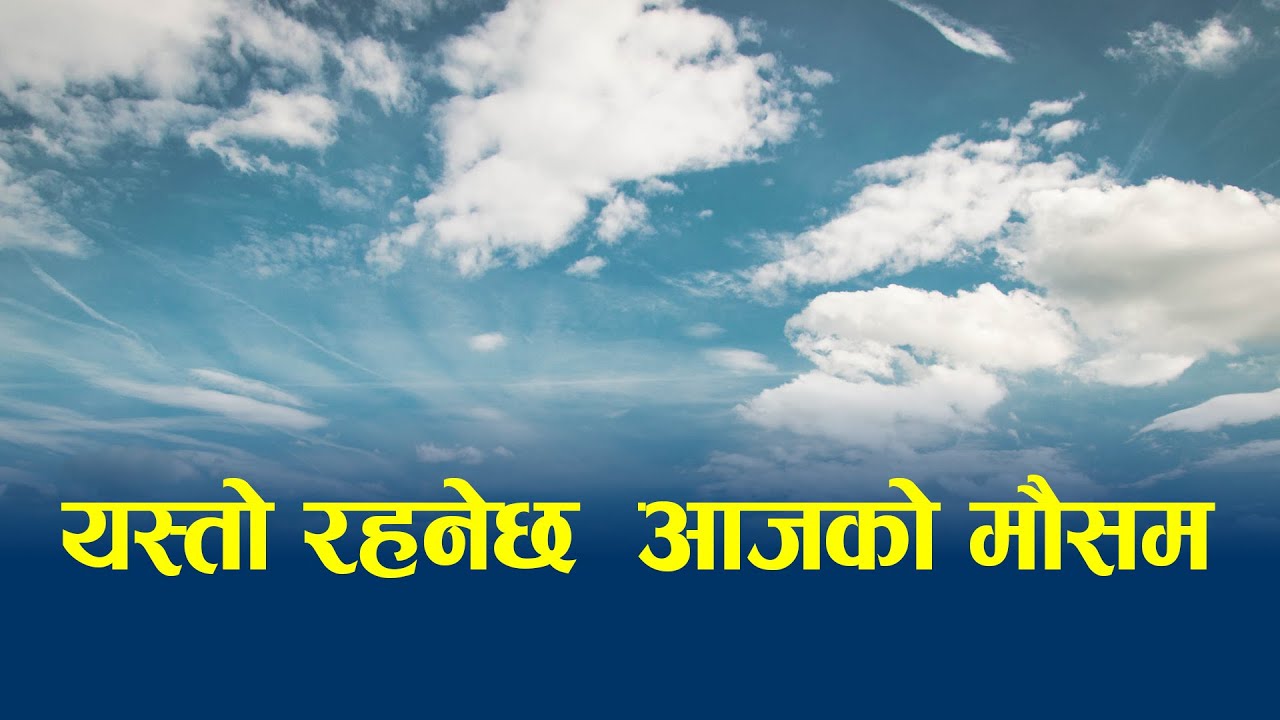 यस्तो रहनेछ  आजको मौसम